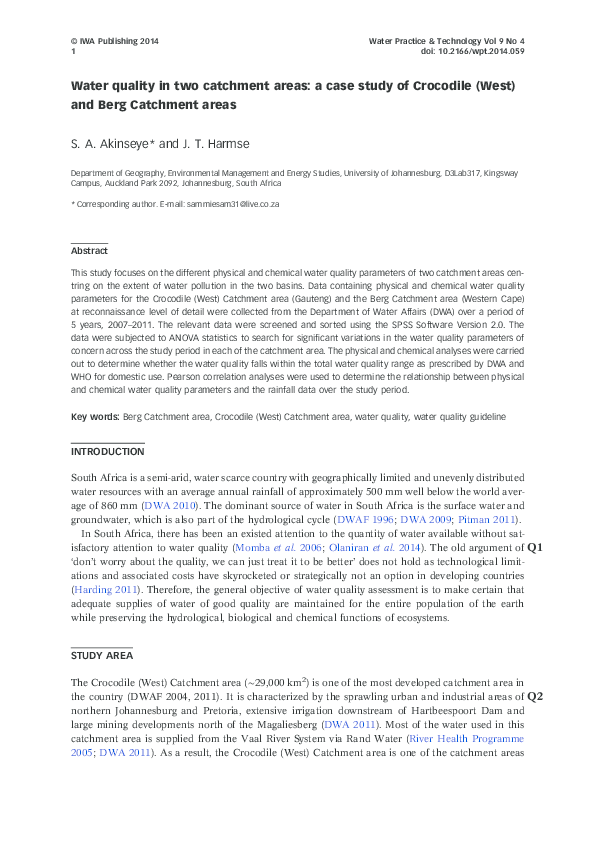 © IWA Publishing 2014
1

Water Practice & Technology Vol 9 No 4
doi: 10.2166/wpt.2014.059

Water quality in two catchment areas: a case study of Crocodile (West) and Berg Catchment areas

S. A. Akinseye* and J. T. Harmse

Department of Geography, Environmental Management and Energy Studies, University of Johannesburg, D3Lab317, Kingsway Campus, Auckland Park 2092, Johannesburg, South Africa

* Corresponding author. E-mail: sammiesam31@live.co.za

Abstract

This study focuses on the different physical and chemical water quality parameters of two catchment areas centring on the extent of water pollution in the two basins. Data containing physical and chemical water quality parameters for the Crocodile (West) Catchment area (Gauteng) and the Berg Catchment area (Western Cape) at reconnaissance level of detail were collected from the Department of Water Affairs (DWA) over a period of 5 years, 2007–2011. The relevant data were screened and sorted using the SPSS Software Version 2.0. The data were subjected to ANOVA statistics to search for significant variations in the water quality parameters of concern across the study period in each of the catchment area. The physical and chemical analyses were carried out to determine whether the water quality falls within the total water quality range as prescribed by DWA and WHO for domestic use. Pearson correlation analyses were used to determine the relationship between physical and chemical water quality parameters and the rainfall data over the study period.

Key words: Berg Catchment area, Crocodile (West) Catchment area, water quality, water quality guideline

INTRODUCTION

South Africa is a semi-arid, water scarce country with geographically limited and unevenly distributed water resources with an average annual rainfall of approximately 500 mm well below the world average of 860 mm (DWA 2010). The dominant source of water in South Africa is the surface water and groundwater, which is also part of the hydrological cycle (DWAF 1996; DWA 2009; Pitman 2011).

In South Africa, there has been an existed attention to the quantity of water available without satisfactory attention to water quality (Momba et al. 2006; Olaniran et al. 2014). The old argument of 'don't worry about the quality, we can just treat it to be better' does not hold as technological limitations and associated costs have skyrocketed or strategically not an option in developing countries (Harding 2011). Therefore, the general objective of water quality assessment is to make certain that adequate supplies of water of good quality are maintained for the entire population of the earth while preserving the hydrological, biological and chemical functions of ecosystems. Q1

STUDY AREA

The Crocodile (West) Catchment area (~29,000 km$^2$) is one of the most developed catchment area in the country (DWAF 2004, 2011). It is characterized by the sprawling urban and industrial areas of northern Johannesburg and Pretoria, extensive irrigation downstream of Hartbeespoort Dam and large mining developments north of the Magaliesberg (DWA 2011). Most of the water used in this catchment area is supplied from the Vaal River System via Rand Water (River Health Programme 2005; DWA 2011). As a result, the Crocodile (West) Catchment area is one of the catchment areas Q2